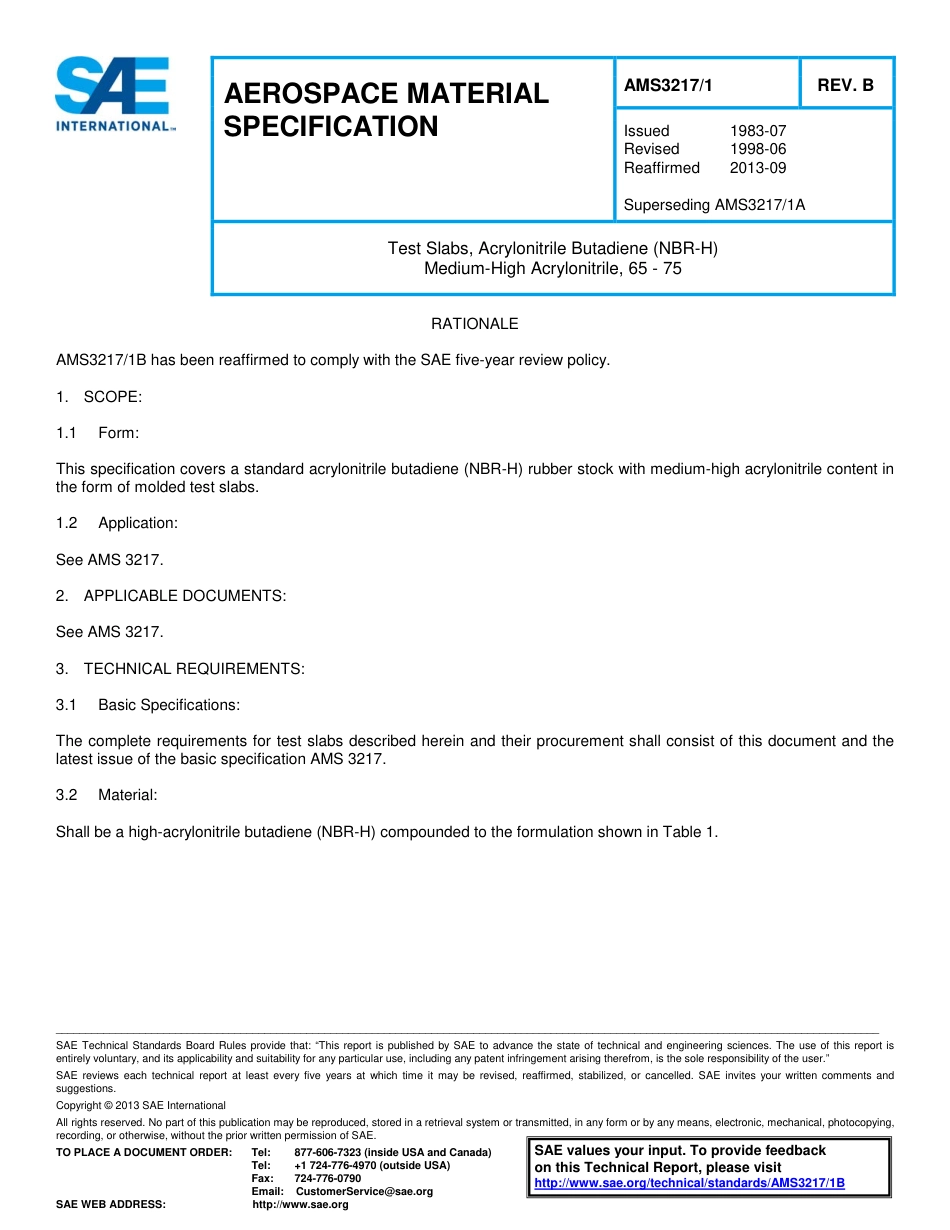 SAE INTERNATIONAL™

AEROSPACE MATERIAL SPECIFICATION

AMS3217/1

REV. B

Issued 1983-07
Revised 1998-06
Reaffirmed 2013-09

Superseding AMS3217/1A

Test Slabs, Acrylonitrile Butadiene (NBR-H)
Medium-High Acrylonitrile, 65 - 75

RATIONALE

AMS3217/1B has been reaffirmed to comply with the SAE five-year review policy.

1. SCOPE:

1.1 Form:

This specification covers a standard acrylonitrile butadiene (NBR-H) rubber stock with medium-high acrylonitrile content in the form of molded test slabs.

1.2 Application:

See AMS 3217.

2. APPLICABLE DOCUMENTS:

See AMS 3217.

3. TECHNICAL REQUIREMENTS:

3.1 Basic Specifications:

The complete requirements for test slabs described herein and their procurement shall consist of this document and the latest issue of the basic specification AMS 3217.

3.2 Material:

Shall be a high-acrylonitrile butadiene (NBR-H) compounded to the formulation shown in Table 1.

SAE Technical Standards Board Rules provide that: "This report is published by SAE to advance the state of technical and engineering sciences. The use of this report is entirely voluntary, and its applicability and suitability for any particular use, including any patent infringement arising therefrom, is the sole responsibility of the user."

SAE reviews each technical report at least every five years at which time it may be revised, reaffirmed, stabilized, or cancelled. SAE invites your written comments and suggestions.

Copyright © 2013 SAE International

All rights reserved. No part of this publication may be reproduced, stored in a retrieval system or transmitted, in any form or by any means, electronic, mechanical, photocopying, recording, or otherwise, without the prior written permission of SAE.

TO PLACE A DOCUMENT ORDER: Tel: 877-606-7323 (inside USA and Canada)
Tel: +1 724-776-4970 (outside USA)
Fax: 724-776-0790
Email: CustomerService@sae.org
SAE WEB ADDRESS: http://www.sae.org

SAE values your input. To provide feedback on this Technical Report, please visit
http://www.sae.org/technical/standards/AMS3217/1B